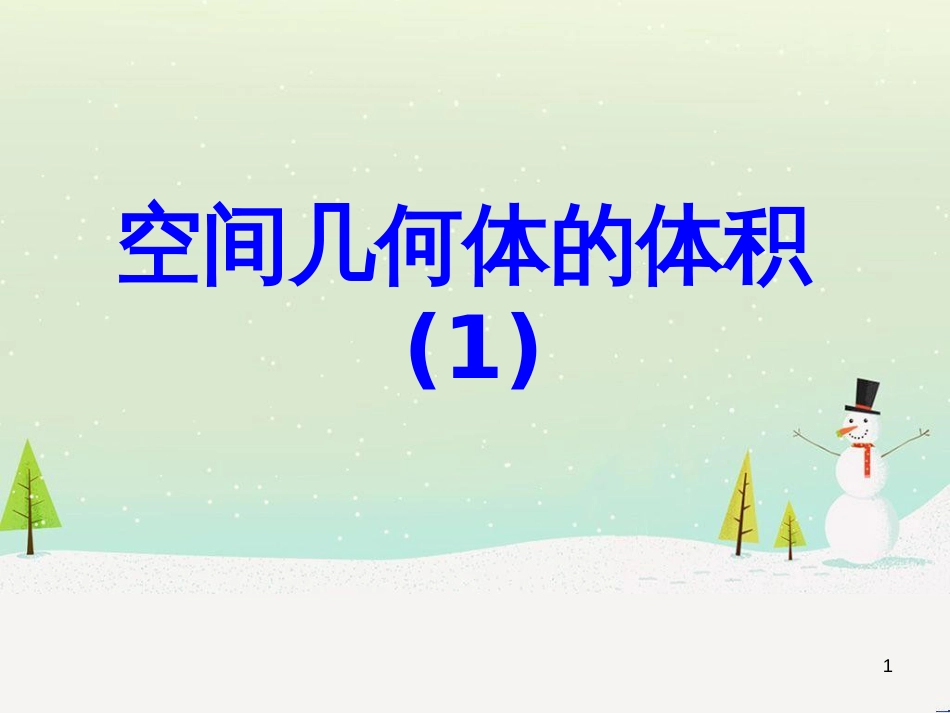 空间几何体的体积
(1)

1